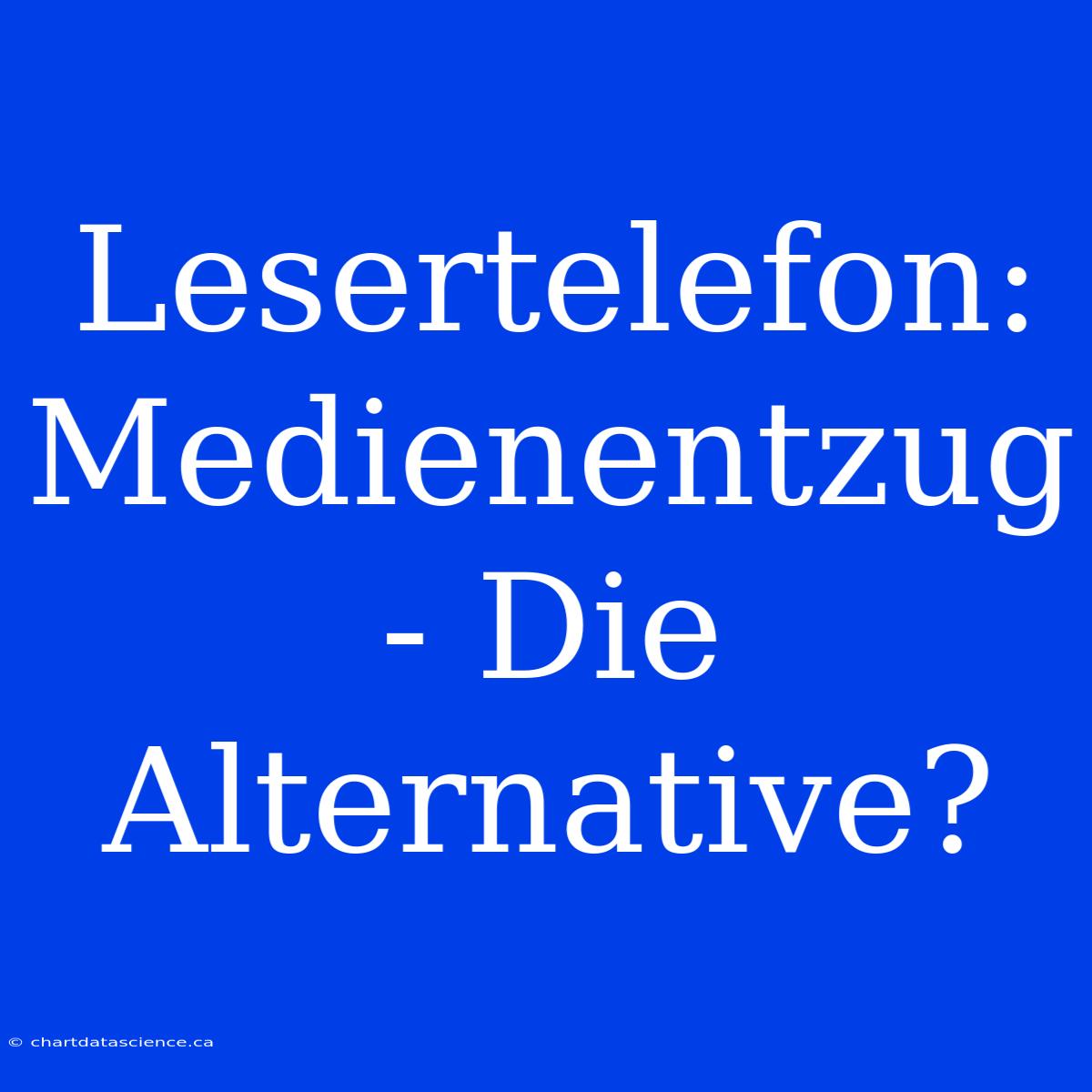 Lesertelefon: Medienentzug - Die Alternative?

© chartdatascience.ca